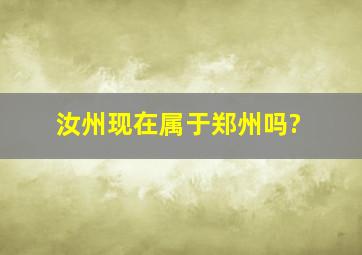 汝州现在属于郑州吗?